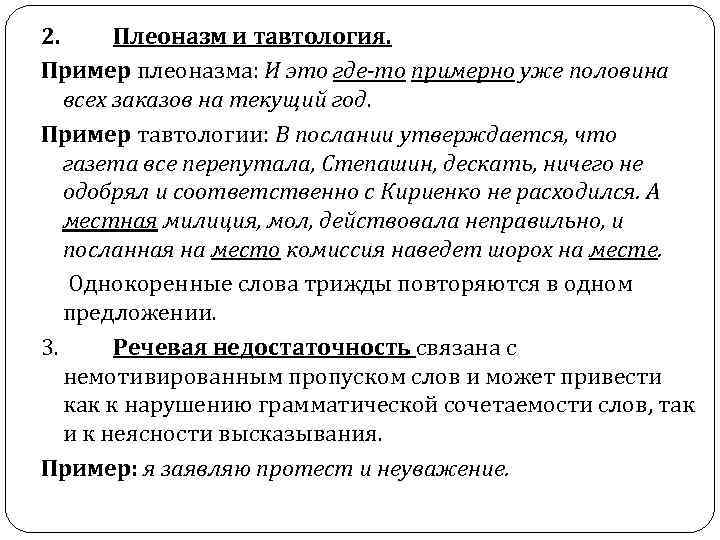 2. Плеоназм и тавтология.

Пример плеоназма: И это где-то примерно уже половина всех заказов на текущий год.

Пример тавтологии: В послании утверждается, что газета все перепутала, Степашин, дескать, ничего не одобрял и соответственно с Кириенко не расходился. А местная милиция, мол, действовала неправильно, и посланная на место комиссия наведет шорох на месте.

Однокоренные слова трижды повторяются в одном предложении.

3. Речевая недостаточность связана с немотивированным пропуском слов и может привести как к нарушению грамматической сочетаемости слов, так и к неясности высказывания.

Пример: я заявляю протест и неуважение.